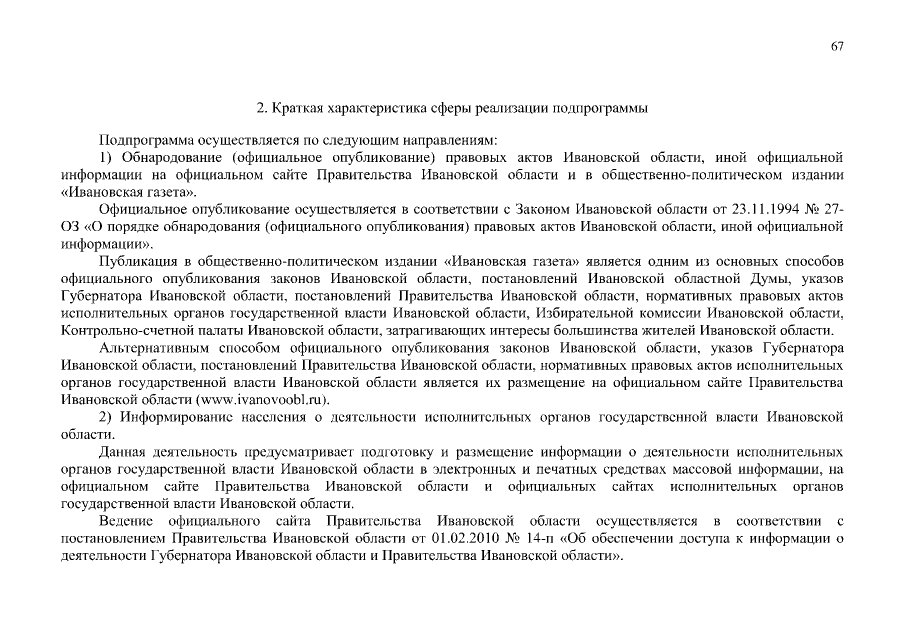 67

2. Краткая характеристика сферы реализации подпрограммы

Подпрограмма осуществляется по следующим направлениям:

1) Обнародование (официальное опубликование) правовых актов Ивановской области, иной официальной информации на официальном сайте Правительства Ивановской области и в общественно-политическом издании «Ивановская газета».

Официальное опубликование осуществляется в соответствии с Законом Ивановской области от 23.11.1994 № 27-ОЗ «О порядке обнародования (официального опубликования) правовых актов Ивановской области, иной официальной информации».

Публикация в общественно-политическом издании «Ивановская газета» является одним из основных способов официального опубликования законов Ивановской области, постановлений Ивановской областной Думы, указов Губернатора Ивановской области, постановлений Правительства Ивановской области, нормативных правовых актов исполнительных органов государственной власти Ивановской области, Избирательной комиссии Ивановской области, Контрольно-счетной палаты Ивановской области, затрагивающих интересы большинства жителей Ивановской области.

Альтернативным способом официального опубликования законов Ивановской области, указов Губернатора Ивановской области, постановлений Правительства Ивановской области, нормативных правовых актов исполнительных органов государственной власти Ивановской области является их размещение на официальном сайте Правительства Ивановской области (www.ivanovoobl.ru).

2) Информирование населения о деятельности исполнительных органов государственной власти Ивановской области.

Данная деятельность предусматривает подготовку и размещение информации о деятельности исполнительных органов государственной власти Ивановской области в электронных и печатных средствах массовой информации, на официальном сайте Правительства Ивановской области и официальных сайтах исполнительных органов государственной власти Ивановской области.

Ведение официального сайта Правительства Ивановской области осуществляется в соответствии с постановлением Правительства Ивановской области от 01.02.2010 № 14-п «Об обеспечении доступа к информации о деятельности Губернатора Ивановской области и Правительства Ивановской области».